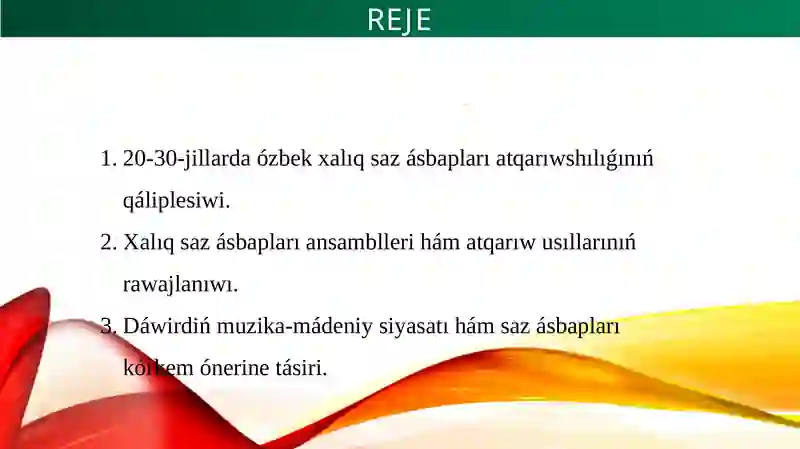 REJE

1. 20-30-jillarda ózbek xalıq saz ásbapları atqarıwshılıǵınıń qáliplesiwi.
2. Xalıq saz ásbapları ansamblleri hám atqarıw usıllarınıń rawajlanıwı.
3. Dáwirdiń muzika-mádeniy siyasatı hám saz ásbapları kórkem ónerine tásiri.